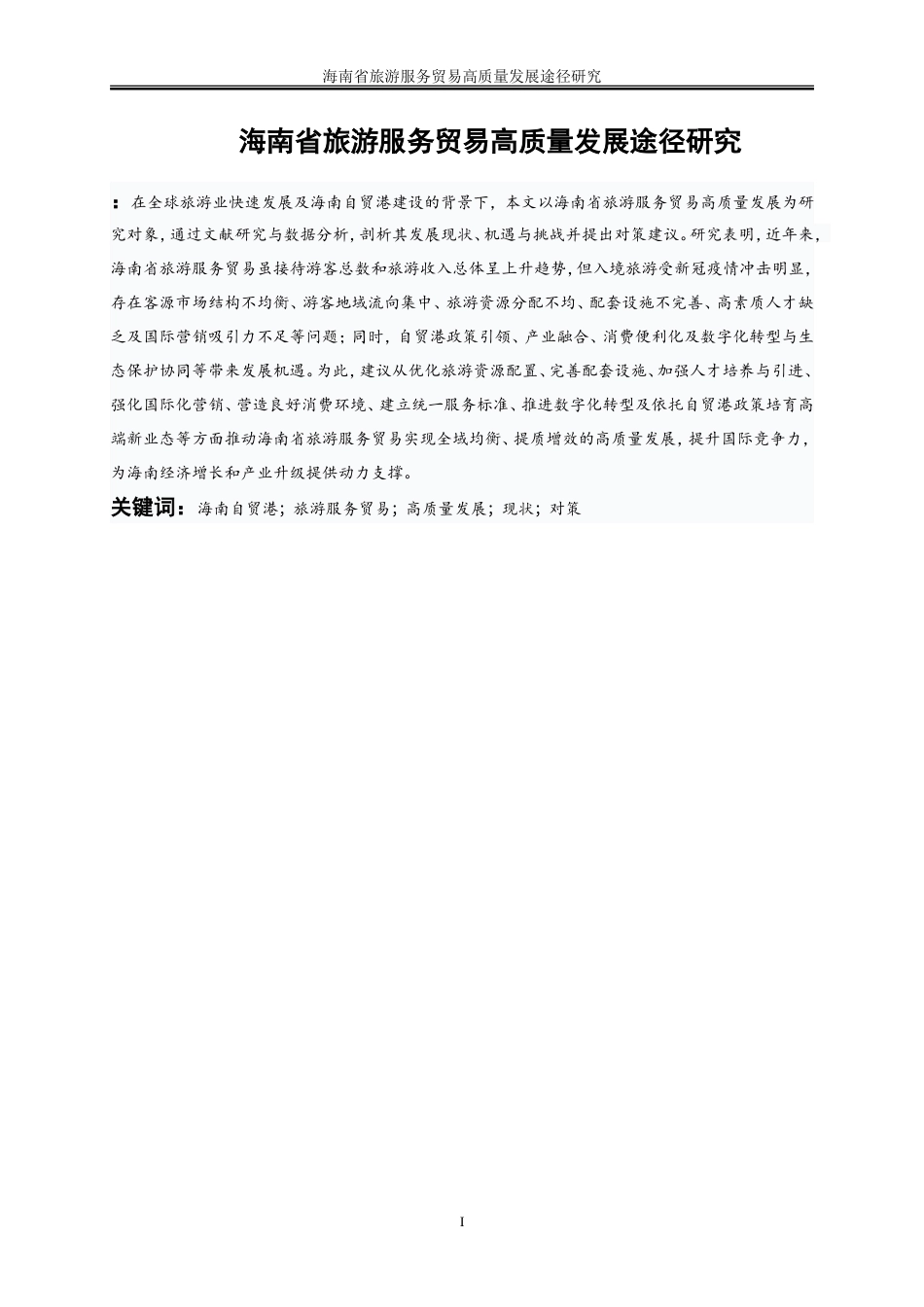 海南省旅游服务贸易高质量发展途径研究

海南省旅游服务贸易高质量发展途径研究

：在全球旅游业快速发展及海南自贸港建设的背景下，本文以海南省旅游服务贸易高质量发展为研究对象，通过文献研究与数据分析，剖析其发展现状、机遇与挑战并提出对策建议。研究表明，近年来，海南省旅游服务贸易虽接待游客总数和旅游收入总体呈上升趋势，但入境旅游受新冠疫情冲击明显，存在客源市场结构不均衡、游客地域流向集中、旅游资源分配不均、配套设施不完善、高素质人才缺乏及国际营销吸引力不足等问题；同时，自贸港政策引领、产业融合、消费便利化及数字化转型与生态保护协同等带来发展机遇。为此，建议从优化旅游资源配置、完善配套设施、加强人才培养与引进、强化国际化营销、营造良好消费环境、建立统一服务标准、推进数字化转型及依托自贸港政策培育高端新业态等方面推动海南省旅游服务贸易实现全域均衡、提质增效的高质量发展，提升国际竞争力，为海南经济增长和产业升级提供动力支撑。

关键词：海南自贸港；旅游服务贸易；高质量发展；现状；对策

I